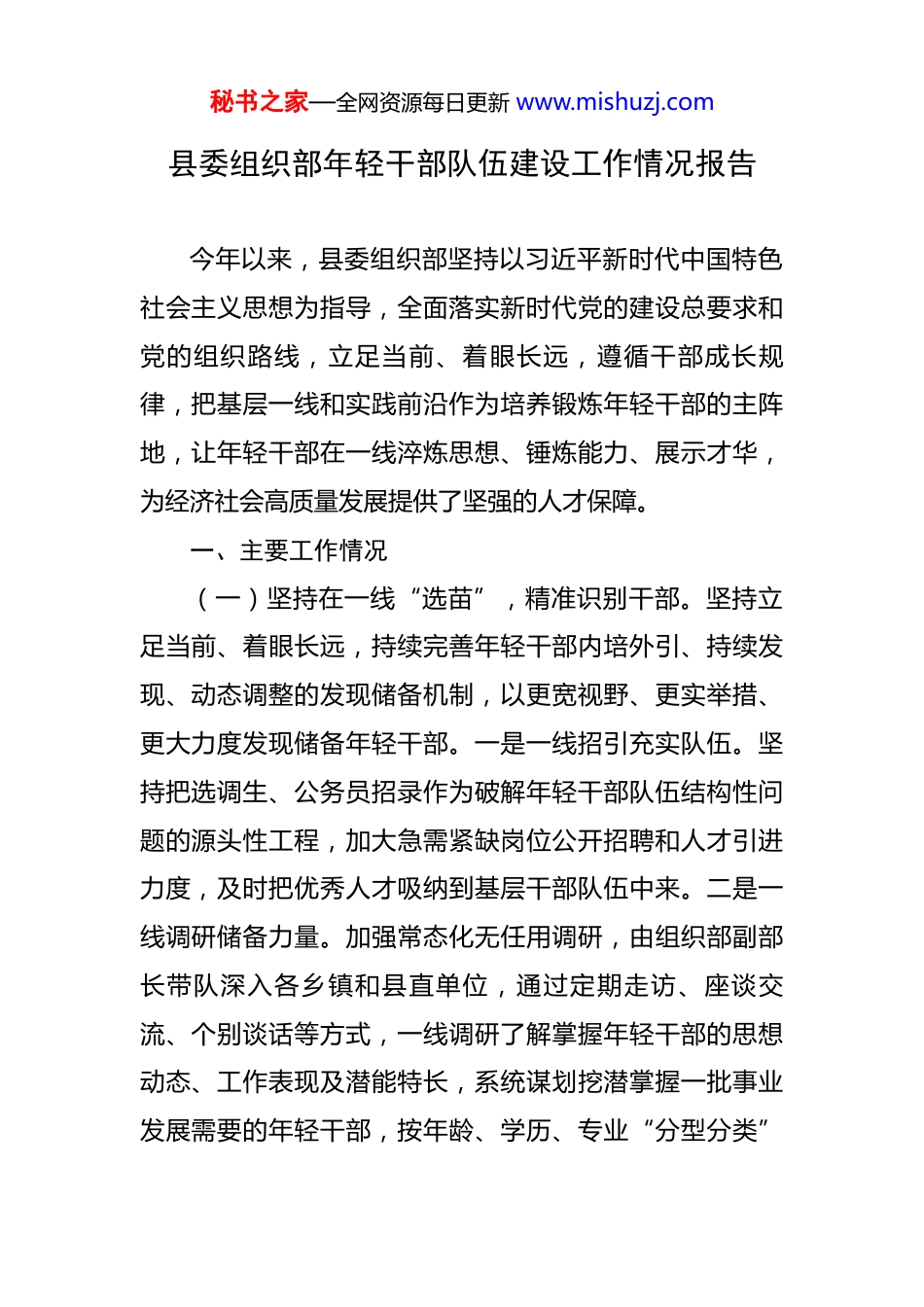 秘书之家—全网资源每日更新 www.mishuzj.com

县委组织部年轻干部队伍建设工作情况报告

今年以来，县委组织部坚持以习近平新时代中国特色社会主义思想为指导，全面落实新时代党的建设总要求和党的组织路线，立足当前、着眼长远，遵循干部成长规律，把基层一线和实践前沿作为培养锻炼年轻干部的主阵地，让年轻干部在一线淬炼思想、锤炼能力、展示才华，为经济社会高质量发展提供了坚强的人才保障。

一、主要工作情况

（一）坚持在一线“选苗”，精准识别干部。坚持立足当前、着眼长远，持续完善年轻干部内培外引、持续发现、动态调整的发现储备机制，以更宽视野、更实举措、更大力度发现储备年轻干部。一是一线招引充实队伍。坚持把选调生、公务员招录作为破解年轻干部队伍结构性问题的源头性工程，加大急需紧缺岗位公开招聘和人才引进力度，及时把优秀人才吸纳到基层干部队伍中来。二是一线调研储备力量。加强常态化无任用调研，由组织部副部长带队深入各乡镇和县直单位，通过定期走访、座谈交流、个别谈话等方式，一线调研了解掌握年轻干部的思想动态、工作表现及潜能特长，系统谋划挖潜掌握一批事业发展需要的年轻干部，按年龄、学历、专业“分型分类”